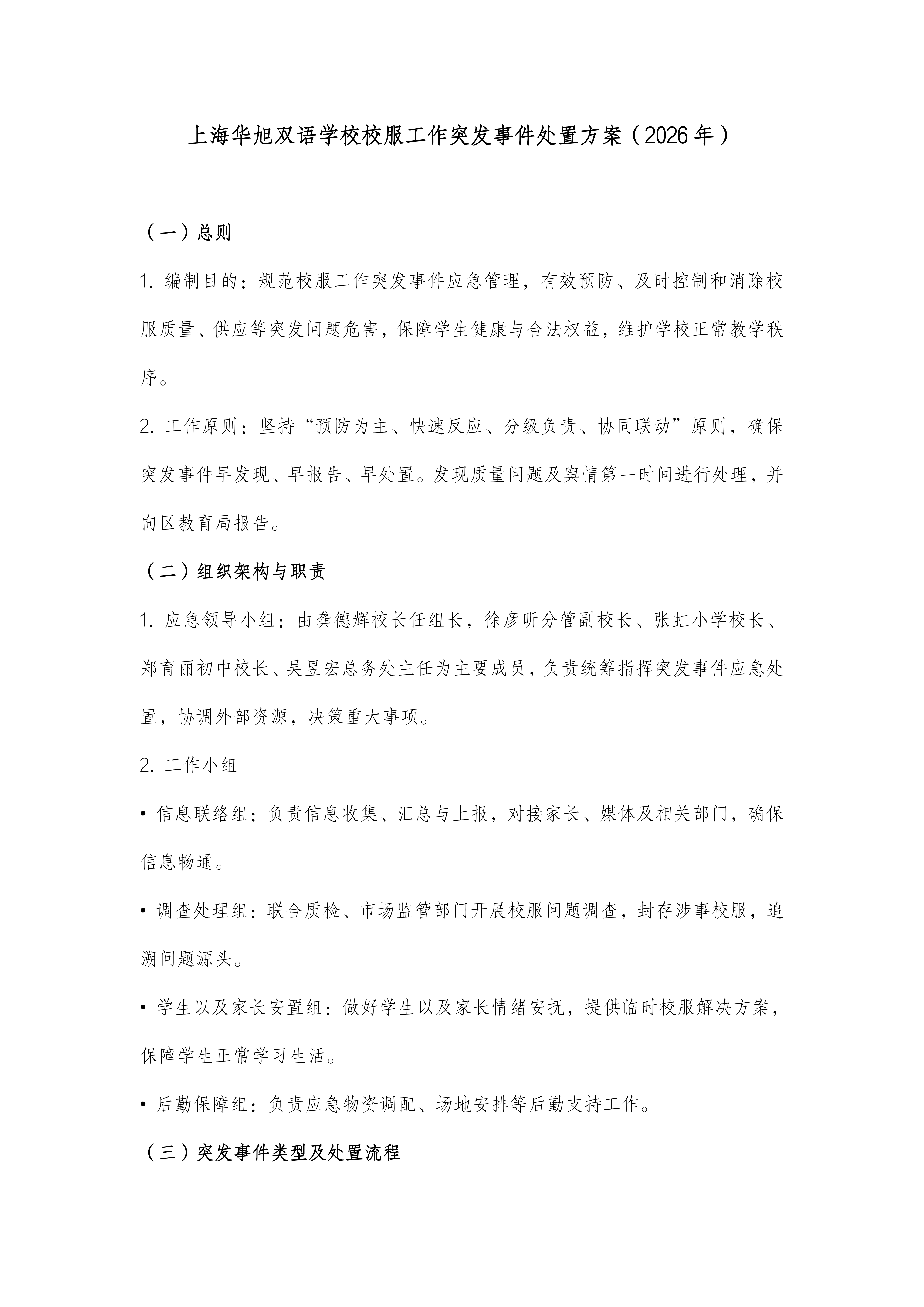 上海华旭双语学校校服工作突发事件处置方案（2026年）

（一）总则

1. 编制目的：规范校服工作突发事件应急管理，有效预防、及时控制和消除校服质量、供应等突发问题危害，保障学生健康与合法权益，维护学校正常教学秩序。

2. 工作原则：坚持“预防为主、快速反应、分级负责、协同联动”原则，确保突发事件早发现、早报告、早处置。发现质量问题及舆情第一时间进行处理，并向区教育局报告。

（二）组织架构与职责

1. 应急领导小组：由龚德辉校长任组长，徐彦昕分管副校长、张虹小学校长、郑育丽初中校长、吴昱宏总务处主任为主要成员，负责统筹指挥突发事件应急处置，协调外部资源，决策重大事项。

2. 工作小组

• 信息联络组：负责信息收集、汇总与上报，对接家长、媒体及相关部门，确保信息畅通。

• 调查处理组：联合质检、市场监管部门开展校服问题调查，封存涉事校服，追溯问题源头。

• 学生以及家长安置组：做好学生以及家长情绪安抚，提供临时校服解决方案，保障学生正常学习生活。

• 后勤保障组：负责应急物资调配、场地安排等后勤支持工作。

（三）突发事件类型及处置流程